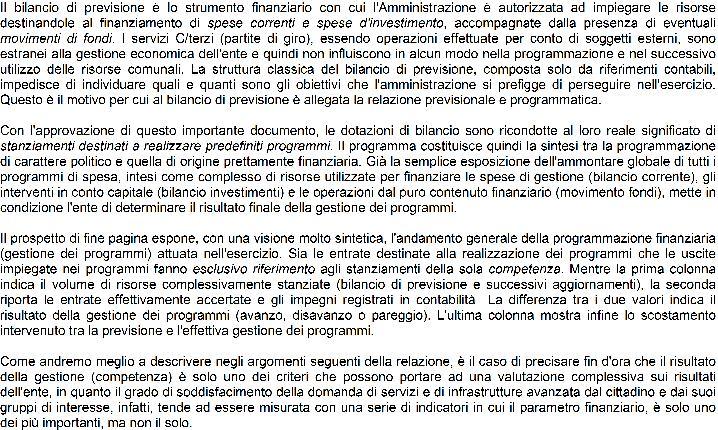 Il bilancio di previsione è lo strumento finanziario con cui l'Amministrazione è autorizzata ad impiegare le risorse destinandole al finanziamento di spese correnti e spese d'investimento, accompagnate dalla presenza di eventuali movimenti di fondi. I servizi C/terzi (partite di giro), essendo operazioni effettuate per conto di soggetti esterni, sono estranei alla gestione economica dell'ente e quindi non influiscono in alcun modo nella programmazione e nel successivo utilizzo delle risorse comunali. La struttura classica del bilancio di previsione, composta solo da riferimenti contabili, impedisce di individuare quali e quanti sono gli obiettivi che l'amministrazione si prefigge di perseguire nell'esercizio. Questo è il motivo per cui al bilancio di previsione è allegata la relazione previsionale e programmatica.

Con l'approvazione di questo importante documento, le dotazioni di bilancio sono ricondotte al loro reale significato di stanziamenti destinati a realizzare predefiniti programmi. Il programma costituisce quindi la sintesi tra la programmazione di carattere politico e quella di origine prettamente finanziaria. Già la semplice esposizione dell'ammontare globale di tutti i programmi di spesa, intesi come complesso di risorse utilizzate per finanziare le spese di gestione (bilancio corrente), gli interventi in conto capitale (bilancio investimenti) e le operazioni dal puro contenuto finanziario (movimento fondi), mette in condizione l'ente di determinare il risultato finale della gestione dei programmi.

Il prospetto di fine pagina espone, con una visione molto sintetica, l'andamento generale della programmazione finanziaria (gestione dei programmi) attuata nell'esercizio. Sia le entrate destinate alla realizzazione dei programmi che le uscite impiegate nei programmi fanno esclusivo riferimento agli stanziamenti della sola competenza. Mentre la prima colonna indica il volume di risorse complessivamente stanziate (bilancio di previsione e successivi aggiornamenti), la seconda riporta le entrate effettivamente accertate e gli impegni registrati in contabilità La differenza tra i due valori indica il risultato della gestione dei programmi (avanzo, disavanzo o pareggio). L'ultima colonna mostra infine lo scostamento intervenuto tra la previsione e l'effettiva gestione dei programmi.

Come andremo meglio a descrivere negli argomenti seguenti della relazione, è il caso di precisare fin d'ora che il risultato della gestione (competenza) è solo uno dei criteri che possono portare ad una valutazione complessiva sui risultati dell'ente, in quanto il grado di soddisfacimento della domanda di servizi e di infrastrutture avanzata dal cittadino e dai suoi gruppi di interesse, infatti, tende ad essere misurata con una serie di indicatori in cui il parametro finanziario, è solo uno dei più importanti, ma non il solo.